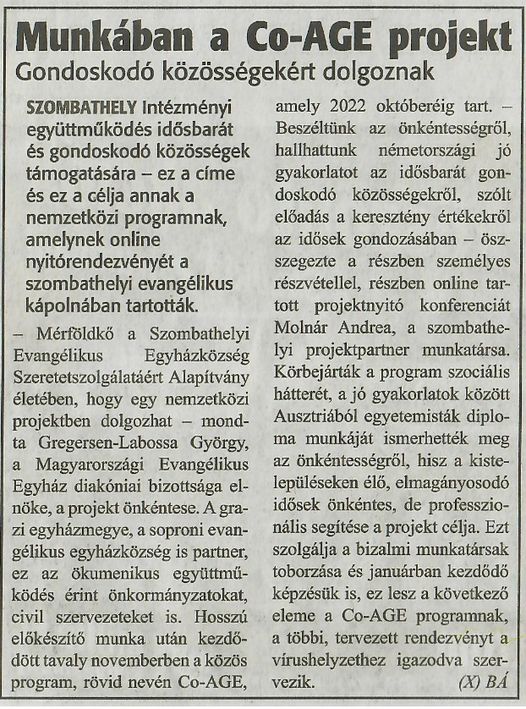 Munkában a Co-AGE projekt
Gondoskodó közösségekért dolgoznak

SZOMBATHELY Intézményi együttműködés idősbarát és gondoskodó közösségek támogatására – ez a címe és ez a célja annak a nemzetközi programnak, amelynek online nyitórendezvényét a szombathelyi evangélikus kápolnában tartották.

– Mérföldkő a Szombathelyi Evangélikus Egyházközség Szeretetszolgálatáért Alapítvány életében, hogy egy nemzetközi projektben dolgozhat – mondta Gregersen-Labossa György, a Magyarországi Evangélikus Egyház diakóniai bizottsága elnöke, a projekt önkéntese. A grazi egyházmegye, a soproni evangélikus egyházközség is partner, ez az ökumenikus együttműködés érint önkormányzatokat, civil szervezeteket is. Hosszú előkészítő munka után kezdődött tavaly novemberben a közös program, rövid nevén Co-AGE, amely 2022 októberéig tart. – Beszéltünk az önkéntességről, hallhattunk németországi jó gyakorlatot az idősbarát gondoskodó közösségekről, szólt előadás a keresztény értékekről az idősek gondozásában – összegezte a részben személyes részvétellel, részben online tartott projektnyitó konferenciát Molnár Andrea, a szombathelyi projektpartner munkatársa. Körbejárták a program szociális hátterét, a jó gyakorlatok között Ausztriából egyetemisták diploma munkáját ismerhették meg az önkéntességről, hisz a kistelepüléseken élő, elmagányosodó idősek önkéntes, de professzionális segítése a projekt célja. Ezt szolgálja a bizalmi munkatársak toborzása és januárban kezdődő képzésük is, ez lesz a következő eleme a Co-AGE programnak, a többi, tervezett rendezvényt a vírushelyzethez igazodva szervezik.

(X) BÁ